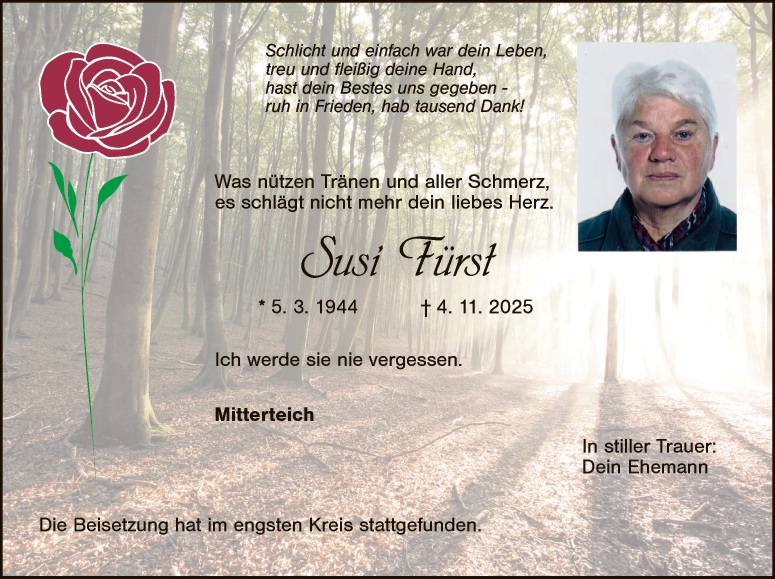 Schlicht und einfach war dein Leben,
treu und fleißig deine Hand,
hast dein Bestes uns gegeben -
ruh in Frieden, hab tausend Dank!

Was nützen Tränen und aller Schmerz,
es schlägt nicht mehr dein liebes Herz.

Susi Fürst

* 5. 3. 1944 † 4. 11. 2025

Ich werde sie nie vergessen.

Mitterteich

In stiller Trauer:
Dein Ehemann

Die Beisetzung hat im engsten Kreis stattgefunden.